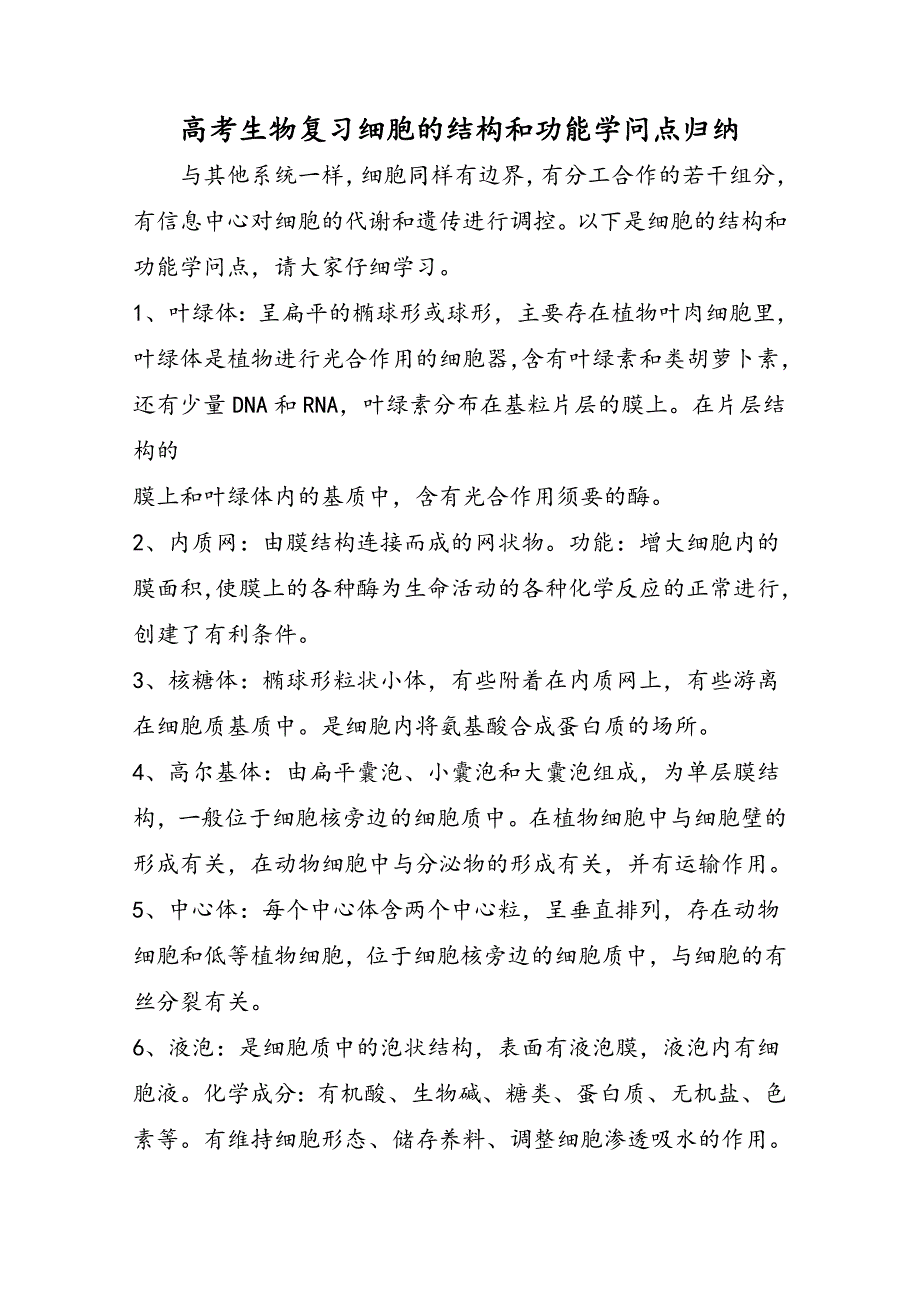 高考生物复习细胞的结构和功能学问点归纳

与其他系统一样，细胞同样有边界，有分工合作的若干组分，有信息中心对细胞的代谢和遗传进行调控。以下是细胞的结构和功能学问点，请大家仔细学习。

1、叶绿体：呈扁平的椭球形或球形，主要存在植物叶肉细胞里，叶绿体是植物进行光合作用的细胞器，含有叶绿素和类胡萝卜素，还有少量DNA和RNA，叶绿素分布在基粒片层的膜上。在片层结构的

膜上和叶绿体内的基质中，含有光合作用须要的酶。

2、内质网：由膜结构连接而成的网状物。功能：增大细胞内的膜面积，使膜上的各种酶为生命活动的各种化学反应的正常进行，创建了有利条件。

3、核糖体：椭球形粒状小体，有些附着在内质网上，有些游离在细胞质基质中。是细胞内将氨基酸合成蛋白质的场所。

4、高尔基体：由扁平囊泡、小囊泡和大囊泡组成，为单层膜结构，一般位于细胞核旁边的细胞质中。在植物细胞中与细胞壁的形成有关，在动物细胞中与分泌物的形成有关，并有运输作用。

5、中心体：每个中心体含两个中心粒，呈垂直排列，存在动物细胞和低等植物细胞，位于细胞核旁边的细胞质中，与细胞的有丝分裂有关。

6、液泡：是细胞质中的泡状结构，表面有液泡膜，液泡内有细胞液。化学成分：有机酸、生物碱、糖类、蛋白质、无机盐、色素等。有维持细胞形态、储存养料、调整细胞渗透吸水的作用。